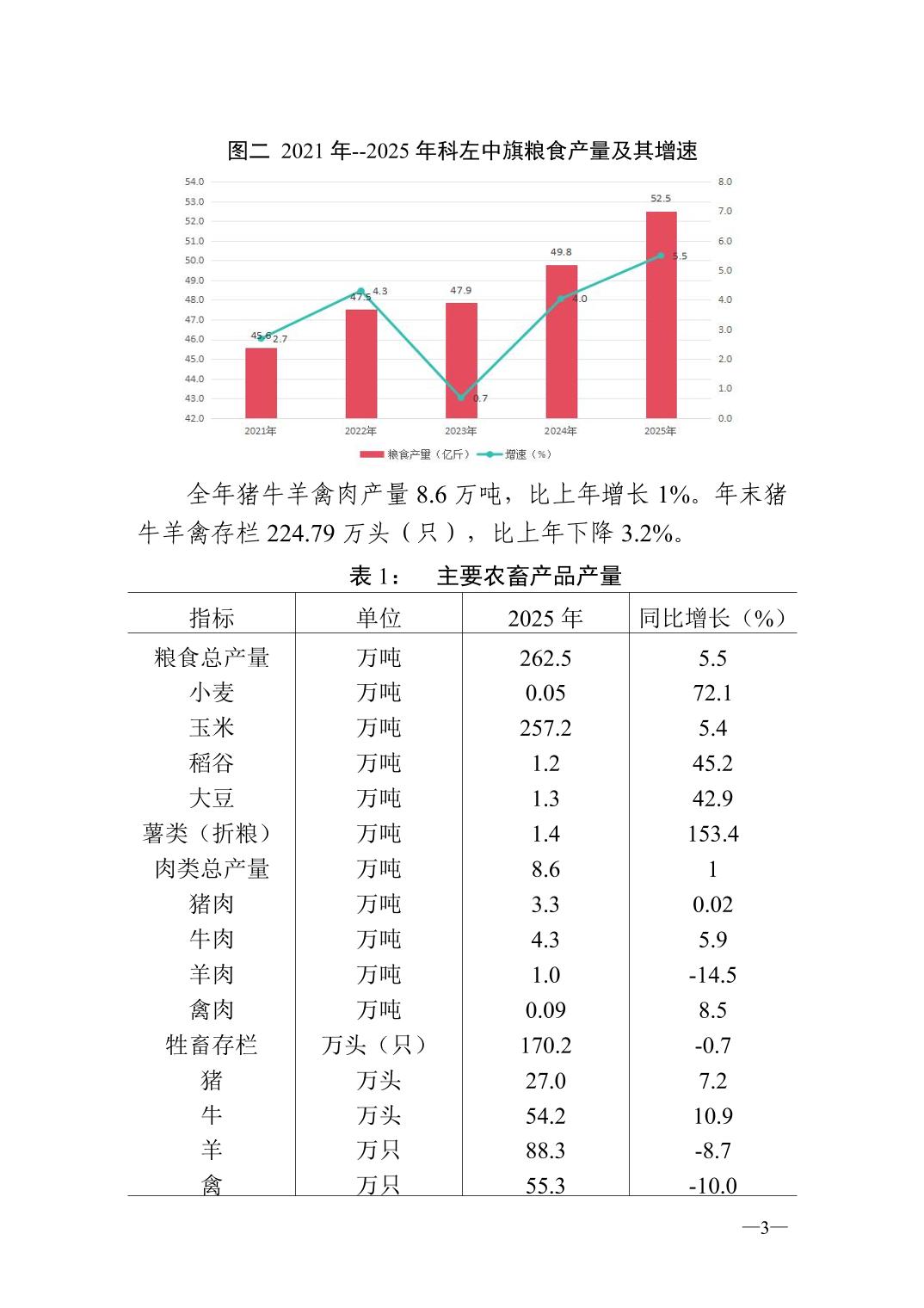 图二 2021 年--2025 年科左中旗粮食产量及其增速

54.0
53.0
52.0
51.0
50.0
49.0
48.0
47.0
46.0
45.0
44.0
43.0
42.0

8.0
7.0
6.0
5.0
4.0
3.0
2.0
1.0
0.0

45.6 2.7
47.5 4.3
47.9
0.7
49.8
4.0
52.5
5.5

2021年 2022年 2023年 2024年 2025年

粮食产量（亿斤） 增速（%）

全年猪牛羊禽肉产量 8.6 万吨，比上年增长 1%。年末猪牛羊禽存栏 224.79 万头（只），比上年下降 3.2%。

表 1： 主要农畜产品产量

| 指标 | 单位 | 2025 年 | 同比增长（%） |
|---|---|---|---|
| 粮食总产量 | 万吨 | 262.5 | 5.5 |
| 小麦 | 万吨 | 0.05 | 72.1 |
| 玉米 | 万吨 | 257.2 | 5.4 |
| 稻谷 | 万吨 | 1.2 | 45.2 |
| 大豆 | 万吨 | 1.3 | 42.9 |
| 薯类（折粮） | 万吨 | 1.4 | 153.4 |
| 肉类总产量 | 万吨 | 8.6 | 1 |
| 猪肉 | 万吨 | 3.3 | 0.02 |
| 牛肉 | 万吨 | 4.3 | 5.9 |
| 羊肉 | 万吨 | 1.0 | -14.5 |
| 禽肉 | 万吨 | 0.09 | 8.5 |
| 牲畜存栏 | 万头（只） | 170.2 | -0.7 |
| 猪 | 万头 | 27.0 | 7.2 |
| 牛 | 万头 | 54.2 | 10.9 |
| 羊 | 万只 | 88.3 | -8.7 |
| 禽 | 万只 | 55.3 | -10.0 |

—3—